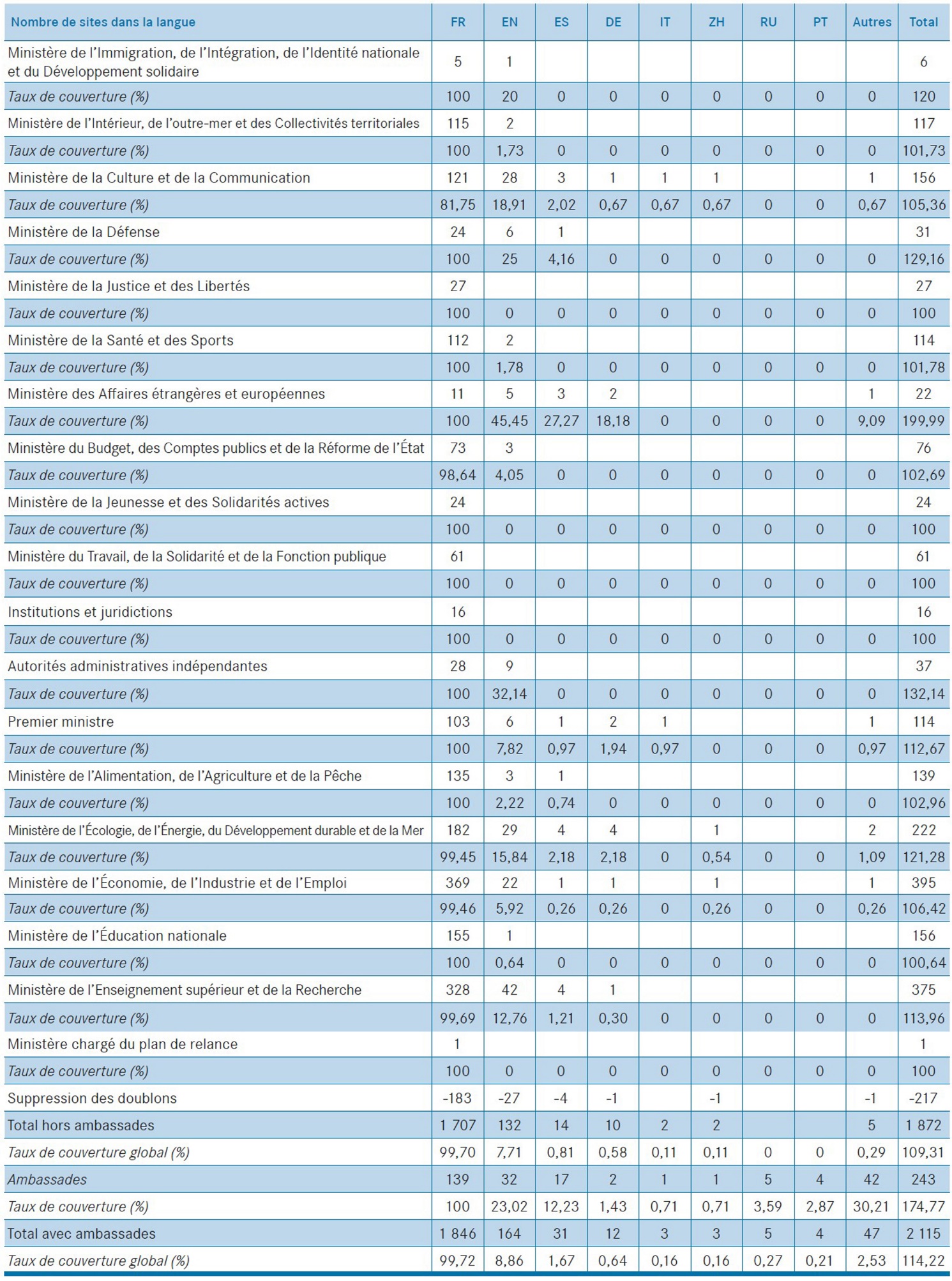 | Nombre de sites dans la langue | FR | EN | ES | DE | IT | ZH | RU | PT | Autres | Total |
|---|---|---|---|---|---|---|---|---|---|---|
| Ministère de l'Immigration, de l'Intégration, de l'Identité nationale et du Développement solidaire | 5 | 1 | | | | | | | | 6 |
| Taux de couverture (%) | 100 | 20 | 0 | 0 | 0 | 0 | 0 | 0 | 0 | 120 |
| Ministère de l'Intérieur, de l'outre-mer et des Collectivités territoriales | 115 | 2 | | | | | | | | 117 |
| Taux de couverture (%) | 100 | 1,73 | 0 | 0 | 0 | 0 | 0 | 0 | 0 | 101,73 |
| Ministère de la Culture et de la Communication | 121 | 28 | 3 | 1 | 1 | 1 | | | 1 | 156 |
| Taux de couverture (%) | 81,75 | 18,91 | 2,02 | 0,67 | 0,67 | 0,67 | 0 | 0 | 0,67 | 105,36 |
| Ministère de la Défense | 24 | 6 | 1 | | | | | | | 31 |
| Taux de couverture (%) | 100 | 25 | 4,16 | 0 | 0 | 0 | 0 | 0 | 0 | 129,16 |
| Ministère de la Justice et des Libertés | 27 | | | | | | | | | 27 |
| Taux de couverture (%) | 100 | 0 | 0 | 0 | 0 | 0 | 0 | 0 | 0 | 100 |
| Ministère de la Santé et des Sports | 112 | 2 | | | | | | | | 114 |
| Taux de couverture (%) | 100 | 1,78 | 0 | 0 | 0 | 0 | 0 | 0 | 0 | 101,78 |
| Ministère des Affaires étrangères et européennes | 11 | 5 | 3 | 2 | | | | | 1 | 22 |
| Taux de couverture (%) | 100 | 45,45 | 27,27 | 18,18 | 0 | 0 | 0 | 0 | 9,09 | 199,99 |
| Ministère du Budget, des Comptes publics et de la Réforme de l'État | 73 | 3 | | | | | | | | 76 |
| Taux de couverture (%) | 98,64 | 4,05 | 0 | 0 | 0 | 0 | 0 | 0 | 0 | 102,69 |
| Ministère de la Jeunesse et des Solidarités actives | 24 | | | | | | | | | 24 |
| Taux de couverture (%) | 100 | 0 | 0 | 0 | 0 | 0 | 0 | 0 | 0 | 100 |
| Ministère du Travail, de la Solidarité et de la Fonction publique | 61 | | | | | | | | | 61 |
| Taux de couverture (%) | 100 | 0 | 0 | 0 | 0 | 0 | 0 | 0 | 0 | 100 |
| Institutions et juridictions | 16 | | | | | | | | | 16 |
| Taux de couverture (%) | 100 | 0 | 0 | 0 | 0 | 0 | 0 | 0 | 0 | 100 |
| Autorités administratives indépendantes | 28 | 9 | | | | | | | | 37 |
| Taux de couverture (%) | 100 | 32,14 | 0 | 0 | 0 | 0 | 0 | 0 | 0 | 132,14 |
| Premier ministre | 103 | 6 | 1 | 2 | 1 | | | | 1 | 114 |
| Taux de couverture (%) | 100 | 7,82 | 0,97 | 1,94 | 0,97 | 0 | 0 | 0 | 0,97 | 112,67 |
| Ministère de l'Alimentation, de l'Agriculture et de la Pêche | 135 | 3 | 1 | | | | | | | 139 |
| Taux de couverture (%) | 100 | 2,22 | 0,74 | 0 | 0 | 0 | 0 | 0 | 0 | 102,96 |
| Ministère de l'Écologie, de l'Énergie, du Développement durable et de la Mer | 182 | 29 | 4 | 4 | | 1 | | | 2 | 222 |
| Taux de couverture (%) | 99,45 | 15,84 | 2,18 | 2,18 | 0 | 0,54 | 0 | 0 | 1,09 | 121,28 |
| Ministère de l'Économie, de l'Industrie et de l'Emploi | 369 | 22 | 1 | 1 | | 1 | | | 1 | 395 |
| Taux de couverture (%) | 99,46 | 5,92 | 0,26 | 0,26 | 0 | 0,26 | 0 | 0 | 0,26 | 106,42 |
| Ministère de l'Éducation nationale | 155 | 1 | | | | | | | | 156 |
| Taux de couverture (%) | 100 | 0,64 | 0 | 0 | 0 | 0 | 0 | 0 | 0 | 100,64 |
| Ministère de l'Enseignement supérieur et de la Recherche | 328 | 42 | 4 | 1 | | | | | | 375 |
| Taux de couverture (%) | 99,69 | 12,76 | 1,21 | 0,30 | 0 | 0 | 0 | 0 | 0 | 113,96 |
| Ministère chargé du plan de relance | 1 | | | | | | | | | 1 |
| Taux de couverture (%) | 100 | 0 | 0 | 0 | 0 | 0 | 0 | 0 | 0 | 100 |
| Suppression des doublons | -183 | -27 | -4 | -1 | | -1 | | | -1 | -217 |
| Total hors ambassades | 1 707 | 132 | 14 | 10 | 2 | 2 | | | 5 | 1 872 |
| Taux de couverture global (%) | 99,70 | 7,71 | 0,81 | 0,58 | 0,11 | 0,11 | 0 | 0 | 0,29 | 109,31 |
| Ambassades | 139 | 32 | 17 | 2 | 1 | 1 | 5 | 4 | 42 | 243 |
| Taux de couverture (%) | 100 | 23,02 | 12,23 | 1,43 | 0,71 | 0,71 | 3,59 | 2,87 | 30,21 | 174,77 |
| Total avec ambassades | 1 846 | 164 | 31 | 12 | 3 | 3 | 5 | 4 | 47 | 2 115 |
| Taux de couverture global (%) | 99,72 | 8,86 | 1,67 | 0,64 | 0,16 | 0,16 | 0,27 | 0,21 | 2,53 | 114,22 |